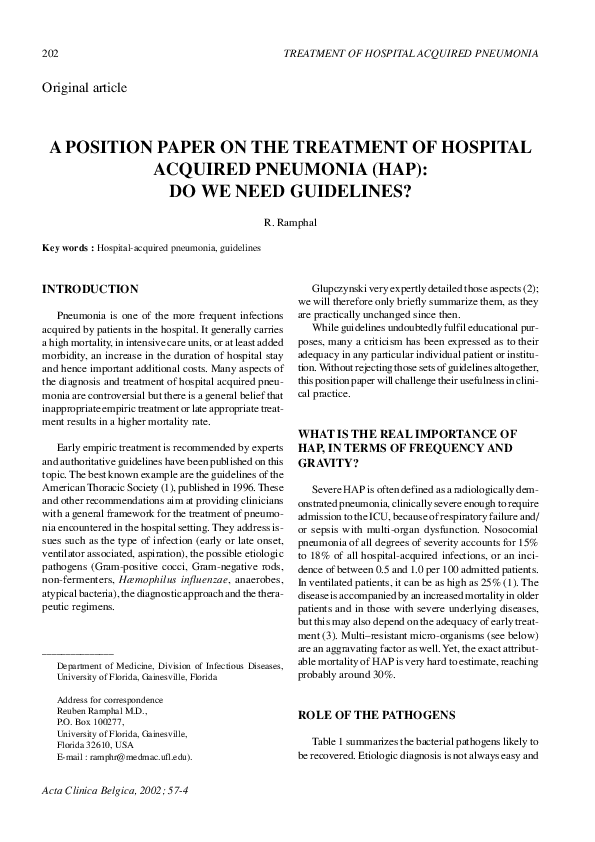 202 TREATMENT OF HOSPITAL ACQUIRED PNEUMONIA

Original article

A POSITION PAPER ON THE TREATMENT OF HOSPITAL ACQUIRED PNEUMONIA (HAP): DO WE NEED GUIDELINES?

R. Ramphal

Key words : Hospital-acquired pneumonia, guidelines

INTRODUCTION

Pneumonia is one of the more frequent infections acquired by patients in the hospital. It generally carries a high mortality, in intensive care units, or at least added morbidity, an increase in the duration of hospital stay and hence important additional costs. Many aspects of the diagnosis and treatment of hospital acquired pneumonia are controversial but there is a general belief that inappropriate empiric treatment or late appropriate treatment results in a higher mortality rate.

Early empiric treatment is recommended by experts and authoritative guidelines have been published on this topic. The best known example are the guidelines of the American Thoracic Society (1), published in 1996. These and other recommendations aim at providing clinicians with a general framework for the treatment of pneumonia encountered in the hospital setting. They address issues such as the type of infection (early or late onset, ventilator associated, aspiration), the possible etiologic pathogens (Gram-positive cocci, Gram-negative rods, non-fermenters, Hæmophilus influenzae, anaerobes, atypical bacteria), the diagnostic approach and the therapeutic regimens.

Department of Medicine, Division of Infectious Diseases, University of Florida, Gainesville, Florida

Address for correspondence
Reuben Ramphal M.D.,
P.O. Box 100277,
University of Florida, Gainesville,
Florida 32610, USA
E-mail : ramphr@medmac.ufl.edu).

Glupczynski very expertly detailed those aspects (2); we will therefore only briefly summarize them, as they are practically unchanged since then.

While guidelines undoubtedly fulfil educational purposes, many a criticism has been expressed as to their adequacy in any particular individual patient or institution. Without rejecting those sets of guidelines altogether, this position paper will challenge their usefulness in clinical practice.

WHAT IS THE REAL IMPORTANCE OF HAP, IN TERMS OF FREQUENCY AND GRAVITY?

Severe HAP is often defined as a radiologically demonstrated pneumonia, clinically severe enough to require admission to the ICU, because of respiratory failure and/or sepsis with multi-organ dysfunction. Nosocomial pneumonia of all degrees of severity accounts for 15% to 18% of all hospital-acquired infections, or an incidence of between 0.5 and 1.0 per 100 admitted patients. In ventilated patients, it can be as high as 25% (1). The disease is accompanied by an increased mortality in older patients and in those with severe underlying diseases, but this may also depend on the adequacy of early treatment (3). Multi–resistant micro-organisms (see below) are an aggravating factor as well. Yet, the exact attributable mortality of HAP is very hard to estimate, reaching probably around 30%.

ROLE OF THE PATHOGENS

Table 1 summarizes the bacterial pathogens likely to be recovered. Etiologic diagnosis is not always easy and

Acta Clinica Belgica, 2002; 57-4